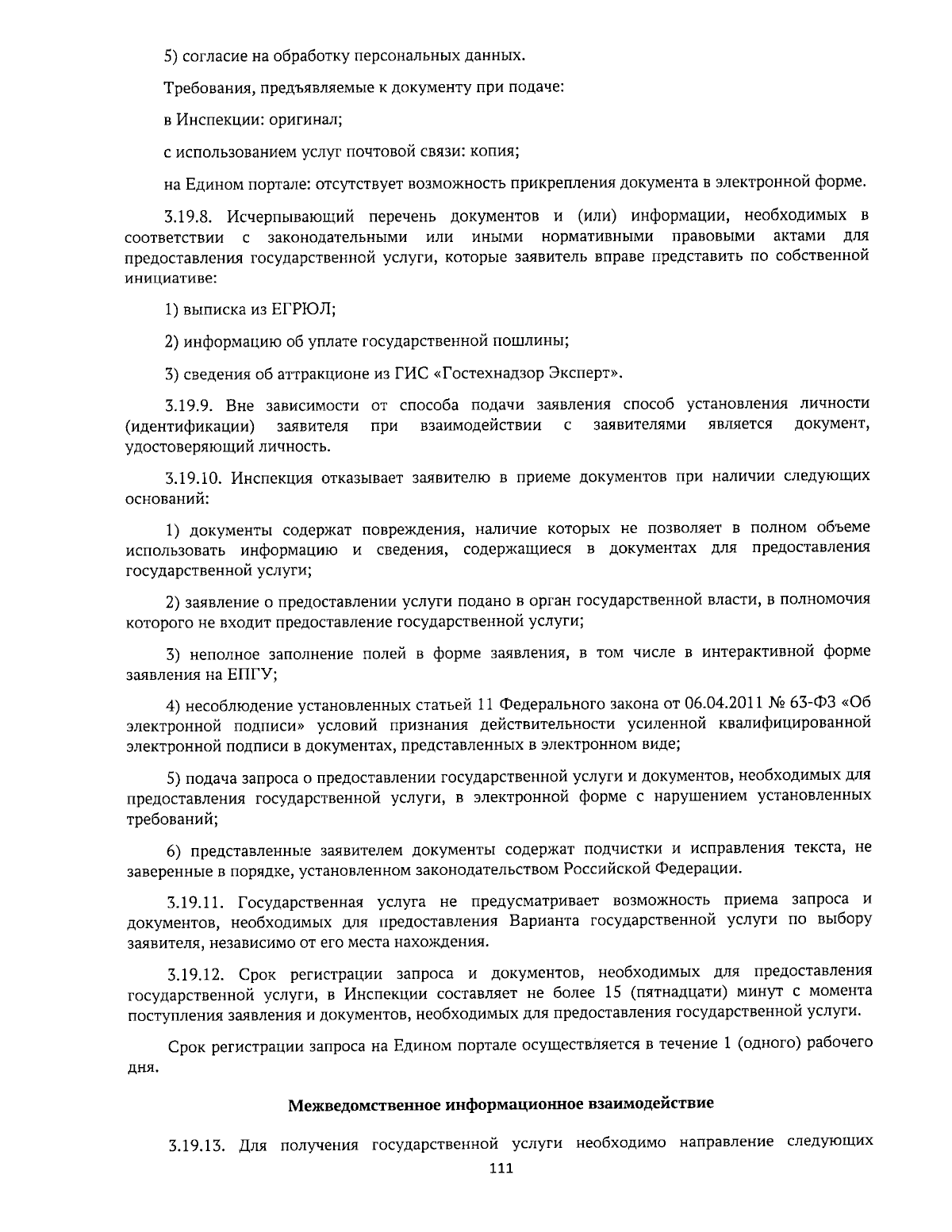 5) согласие на обработку персональных данных.

Требования, предъявляемые к документу при подаче:

в Инспекции: оригинал;

с использованием услуг почтовой связи: копия;

на Едином портале: отсутствует возможность прикрепления документа в электронной форме.

3.19.8. Исчерпывающий перечень документов и (или) информации, необходимых в соответствии с законодательными или иными нормативными правовыми актами для предоставления государственной услуги, которые заявитель вправе представить по собственной инициативе:

1) выписка из ЕГРЮЛ;

2) информацию об уплате государственной пошлины;

3) сведения об аттракционе из ГИС «Гостехнадзор Эксперт».

3.19.9. Вне зависимости от способа подачи заявления способ установления личности (идентификации) заявителя при взаимодействии с заявителями является документ, удостоверяющий личность.

3.19.10. Инспекция отказывает заявителю в приеме документов при наличии следующих оснований:

1) документы содержат повреждения, наличие которых не позволяет в полном объеме использовать информацию и сведения, содержащиеся в документах для предоставления государственной услуги;

2) заявление о предоставлении услуги подано в орган государственной власти, в полномочия которого не входит предоставление государственной услуги;

3) неполное заполнение полей в форме заявления, в том числе в интерактивной форме заявления на ЕПГУ;

4) несоблюдение установленных статьей 11 Федерального закона от 06.04.2011 № 63-ФЗ «Об электронной подписи» условий признания действительности усиленной квалифицированной электронной подписи в документах, представленных в электронном виде;

5) подача запроса о предоставлении государственной услуги и документов, необходимых для предоставления государственной услуги, в электронной форме с нарушением установленных требований;

6) представленные заявителем документы содержат подчистки и исправления текста, не заверенные в порядке, установленном законодательством Российской Федерации.

3.19.11. Государственная услуга не предусматривает возможность приема запроса и документов, необходимых для предоставления Варианта государственной услуги по выбору заявителя, независимо от его места нахождения.

3.19.12. Срок регистрации запроса и документов, необходимых для предоставления государственной услуги, в Инспекции составляет не более 15 (пятнадцати) минут с момента поступления заявления и документов, необходимых для предоставления государственной услуги.

Срок регистрации запроса на Едином портале осуществляется в течение 1 (одного) рабочего дня.

Межведомственное информационное взаимодействие

3.19.13. Для получения государственной услуги необходимо направление следующих

111